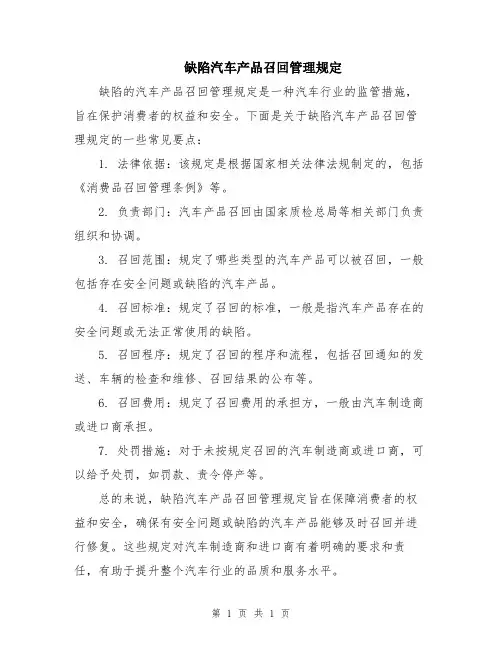 缺陷汽车产品召回管理规定

缺陷的汽车产品召回管理规定是一种汽车行业的监管措施，旨在保护消费者的权益和安全。下面是关于缺陷汽车产品召回管理规定的一些常见要点：

1. 法律依据：该规定是根据国家相关法律法规制定的，包括《消费品召回管理条例》等。

2. 负责部门：汽车产品召回由国家质检总局等相关部门负责组织和协调。

3. 召回范围：规定了哪些类型的汽车产品可以被召回，一般包括存在安全问题或缺陷的汽车产品。

4. 召回标准：规定了召回的标准，一般是指汽车产品存在的安全问题或无法正常使用的缺陷。

5. 召回程序：规定了召回的程序和流程，包括召回通知的发送、车辆的检查和维修、召回结果的公布等。

6. 召回费用：规定了召回费用的承担方，一般由汽车制造商或进口商承担。

7. 处罚措施：对于未按规定召回的汽车制造商或进口商，可以给予处罚，如罚款、责令停产等。

总的来说，缺陷汽车产品召回管理规定旨在保障消费者的权益和安全，确保有安全问题或缺陷的汽车产品能够及时召回并进行修复。这些规定对汽车制造商和进口商有着明确的要求和责任，有助于提升整个汽车行业的品质和服务水平。

第 1 页 共 1 页